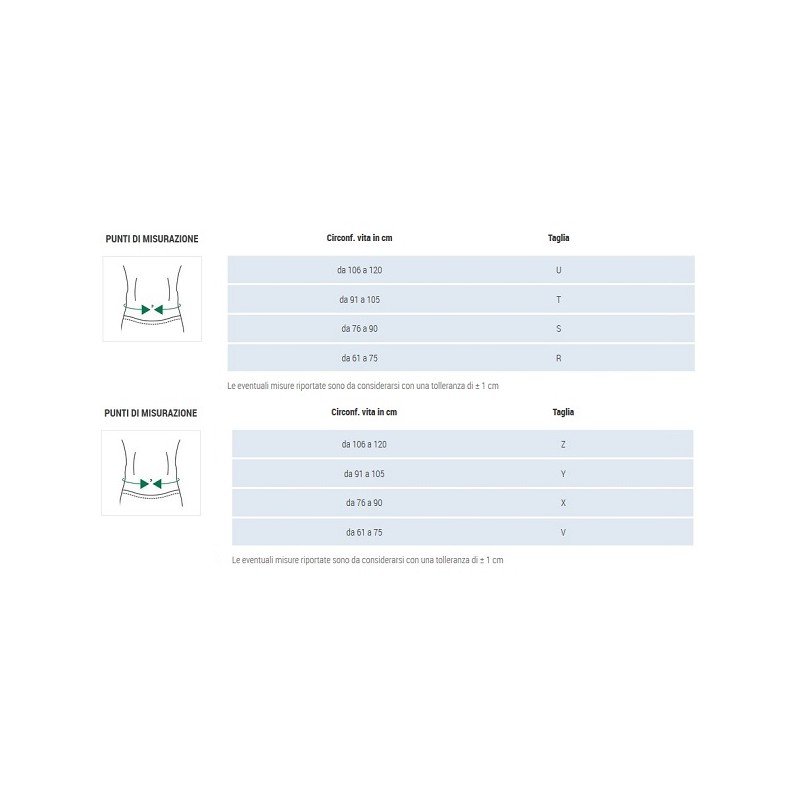 PUNTI DI MISURAZIONE

| Circonf. vita in cm | Taglia |
|---|---|
| da 106 a 120 | U |
| da 91 a 105 | T |
| da 76 a 90 | S |
| da 61 a 75 | R |

Le eventuali misure riportate sono da considerarsi con una tolleranza di ± 1 cm

PUNTI DI MISURAZIONE

| Circonf. vita in cm | Taglia |
|---|---|
| da 106 a 120 | Z |
| da 91 a 105 | Y |
| da 76 a 90 | X |
| da 61 a 75 | V |

Le eventuali misure riportate sono da considerarsi con una tolleranza di ± 1 cm